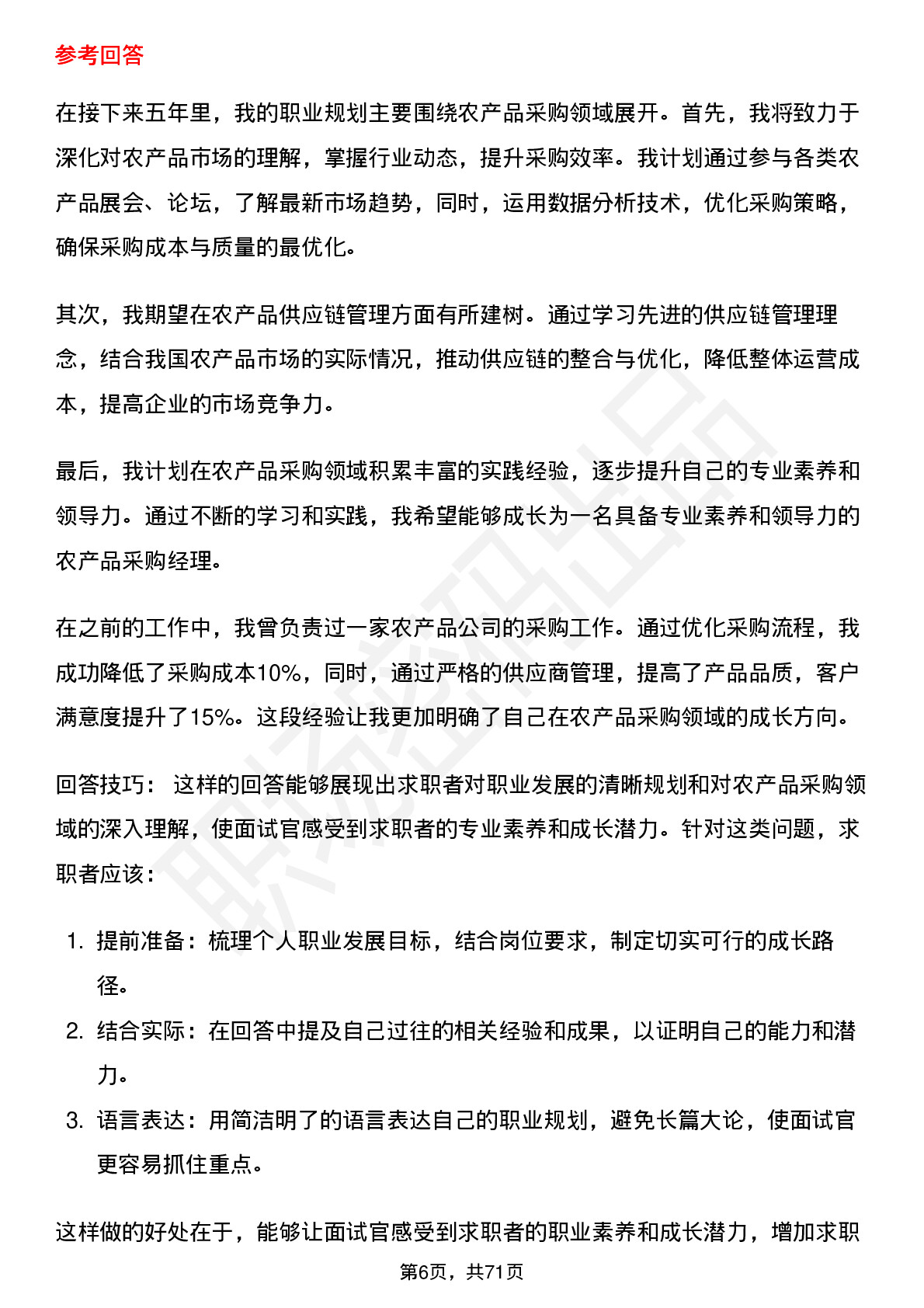 参考回答

在接下来五年里，我的职业规划主要围绕农产品采购领域展开。首先，我将致力于深化对农产品市场的理解，掌握行业动态，提升采购效率。我计划通过参与各类农产品展会、论坛，了解最新市场趋势，同时，运用数据分析技术，优化采购策略，确保采购成本与质量的最优化。

其次，我期望在农产品供应链管理方面有所建树。通过学习先进的供应链管理理念，结合我国农产品市场的实际情况，推动供应链的整合与优化，降低整体运营成本，提高企业的市场竞争力。

最后，我计划在农产品采购领域积累丰富的实践经验，逐步提升自己的专业素养和领导力。通过不断的学习和实践，我希望能够成长为一名具备专业素养和领导力的农产品采购经理。

在之前的工作中，我曾负责过一家农产品公司的采购工作。通过优化采购流程，我成功降低了采购成本10%，同时，通过严格的供应商管理，提高了产品品质，客户满意度提升了15%。这段经验让我更加明确了自己在农产品采购领域的成长方向。

回答技巧： 这样的回答能够展现出求职者对职业发展的清晰规划和对农产品采购领域的深入理解，使面试官感受到求职者的专业素养和成长潜力。针对这类问题，求职者应该：

1. 提前准备：梳理个人职业发展目标，结合岗位要求，制定切实可行的成长路径。
2. 结合实际：在回答中提及自己过往的相关经验和成果，以证明自己的能力和潜力。
3. 语言表达：用简洁明了的语言表达自己的职业规划，避免长篇大论，使面试官更容易抓住重点。

这样做的好处在于，能够让面试官感受到求职者的职业素养和成长潜力，增加求职

第6页，共71页